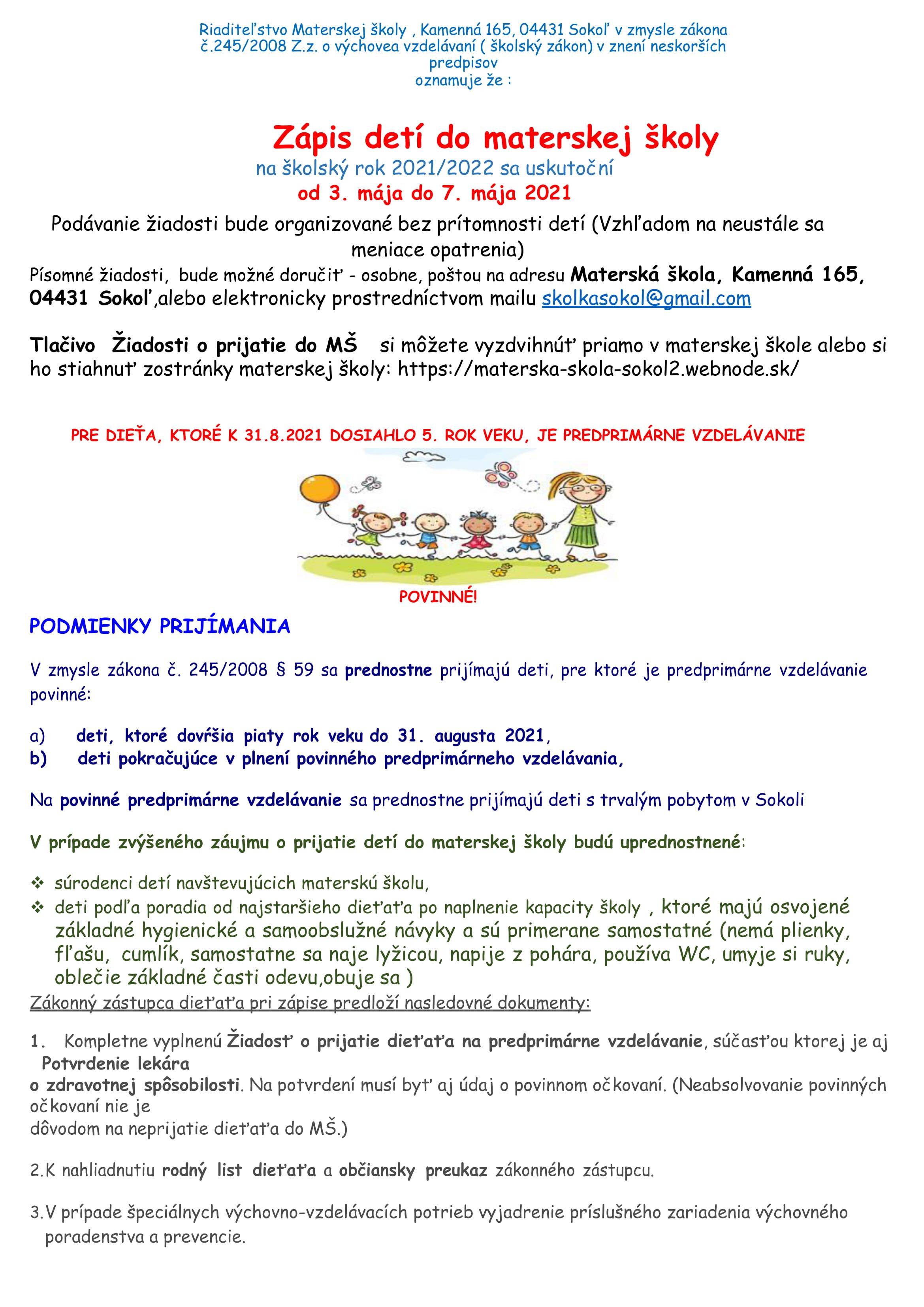 Riaditeľstvo Materskej školy , Kamenná 165, 04431 Sokoľ v zmysle zákona č.245/2008 Z.z. o výchovea vzdelávaní ( školský zákon) v znení neskorších predpisov
oznamuje že :

Zápis detí do materskej školy
na školský rok 2021/2022 sa uskutoční
od 3. mája do 7. mája 2021

Podávanie žiadosti bude organizované bez prítomnosti detí (Vzhľadom na neustále sa meniace opatrenia)
Písomné žiadosti, bude možné doručiť - osobne, poštou na adresu Materská škola, Kamenná 165, 04431 Sokoľ,alebo elektronicky prostredníctvom mailu skolkasokol@gmail.com

Tlačivo Žiadosti o prijatie do MŠ si môžete vyzdvihnúť priamo v materskej škole alebo si ho stiahnuť zostránky materskej školy: https://materska-skola-sokol2.webnode.sk/

PRE DIEŤA, KTORÉ K 31.8.2021 DOSIAHLO 5. ROK VEKU, JE PREDPRIMÁRNE VZDELÁVANIE

POVINNÉ!

PODMIENKY PRIJÍMANIA

V zmysle zákona č. 245/2008 § 59 sa prednostne prijímajú deti, pre ktoré je predprimárne vzdelávanie povinné:

a) deti, ktoré dovŕšia piaty rok veku do 31. augusta 2021,
b) deti pokračujúce v plnení povinného predprimárneho vzdelávania,

Na povinné predprimárne vzdelávanie sa prednostne prijímajú deti s trvalým pobytom v Sokoli

V prípade zvýšeného záujmu o prijatie detí do materskej školy budú uprednostnené:

❖ súrodenci detí navštevujúcich materskú školu,
❖ deti podľa poradia od najstaršieho dieťaťa po naplnenie kapacity školy , ktoré majú osvojené základné hygienické a samoobslužné návyky a sú primerane samostatné (nemá plienky, fľašu, cumlík, samostatne sa naje lyžicou, napije z pohára, používa WC, umyje si ruky, oblečie základné časti odevu,obuje sa )

Zákonný zástupca dieťaťa pri zápise predloží nasledovné dokumenty:

1. Kompletne vyplnenú Žiadosť o prijatie dieťaťa na predprimárne vzdelávanie, súčasťou ktorej je aj Potvrdenie lekára
o zdravotnej spôsobilosti. Na potvrdení musí byť aj údaj o povinnom očkovaní. (Neabsolvovanie povinných očkovaní nie je
dôvodom na neprijatie dieťaťa do MŠ.)

2.K nahliadnutiu rodný list dieťaťa a občiansky preukaz zákonného zástupcu.

3.V prípade špeciálnych výchovno-vzdelávacích potrieb vyjadrenie príslušného zariadenia výchovného poradenstva a prevencie.